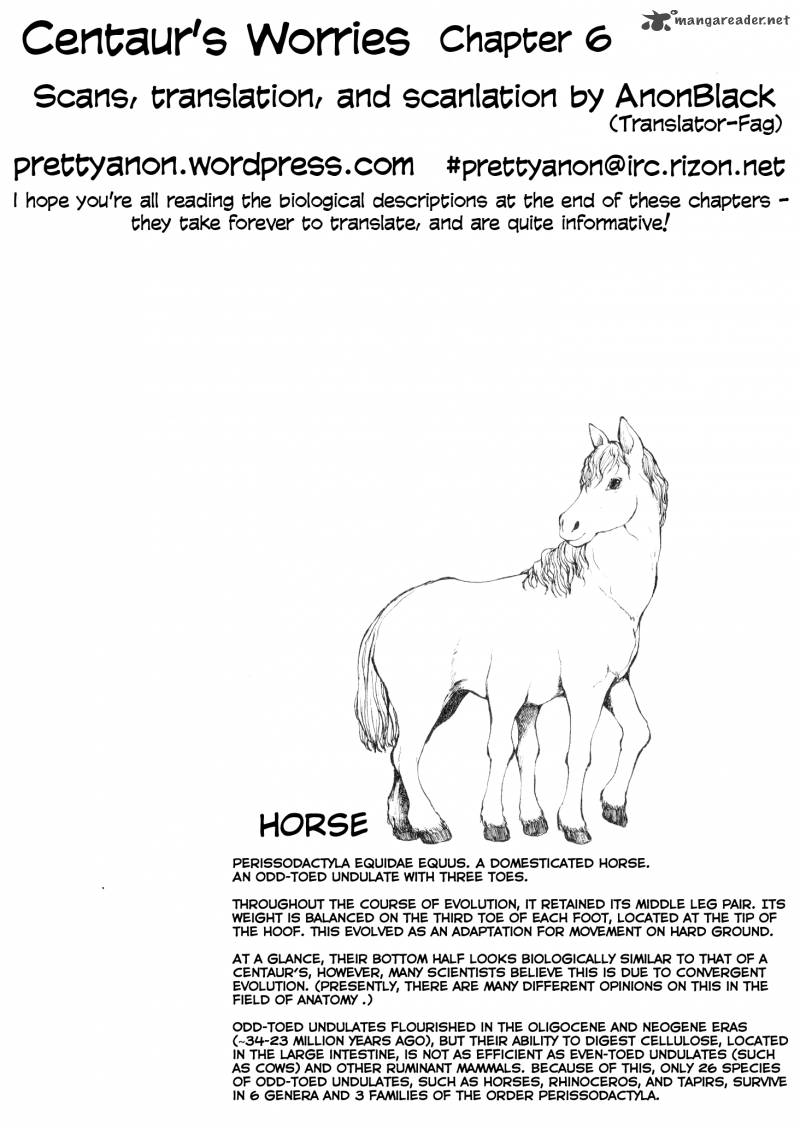 mangareader.net

Centaur's Worries Chapter 6

Scans, translation, and scanlation by AnonBlack
(Translator-Fag)

prettyanon.wordpress.com #prettyanon@irc.rizon.net

I hope you're all reading the biological descriptions at the end of these chapters - they take forever to translate, and are quite informative!

HORSE

PERISSODACTYLA EQUIDAE EQUUS. A DOMESTICATED HORSE. AN ODD-TOED UNDULATE WITH THREE TOES.

THROUGHOUT THE COURSE OF EVOLUTION, IT RETAINED ITS MIDDLE LEG PAIR. ITS WEIGHT IS BALANCED ON THE THIRD TOE OF EACH FOOT, LOCATED AT THE TIP OF THE HOOF. THIS EVOLVED AS AN ADAPTATION FOR MOVEMENT ON HARD GROUND.

AT A GLANCE, THEIR BOTTOM HALF LOOKS BIOLOGICALLY SIMILAR TO THAT OF A CENTAUR'S, HOWEVER, MANY SCIENTISTS BELIEVE THIS IS DUE TO CONVERGENT EVOLUTION. (PRESENTLY, THERE ARE MANY DIFFERENT OPINIONS ON THIS IN THE FIELD OF ANATOMY .)

ODD-TOED UNDULATES FLOURISHED IN THE OLIGOCENE AND NEOGENE ERAS (~34-23 MILLION YEARS AGO), BUT THEIR ABILITY TO DIGEST CELLULOSE, LOCATED IN THE LARGE INTESTINE, IS NOT AS EFFICIENT AS EVEN-TOED UNDULATES (SUCH AS COWS) AND OTHER RUMINANT MAMMALS. BECAUSE OF THIS, ONLY 26 SPECIES OF ODD-TOED UNDULATES, SUCH AS HORSES, RHINOCEROS, AND TAPIRS, SURVIVE IN 6 GENERA AND 3 FAMILIES OF THE ORDER PERISSODACTYLA.